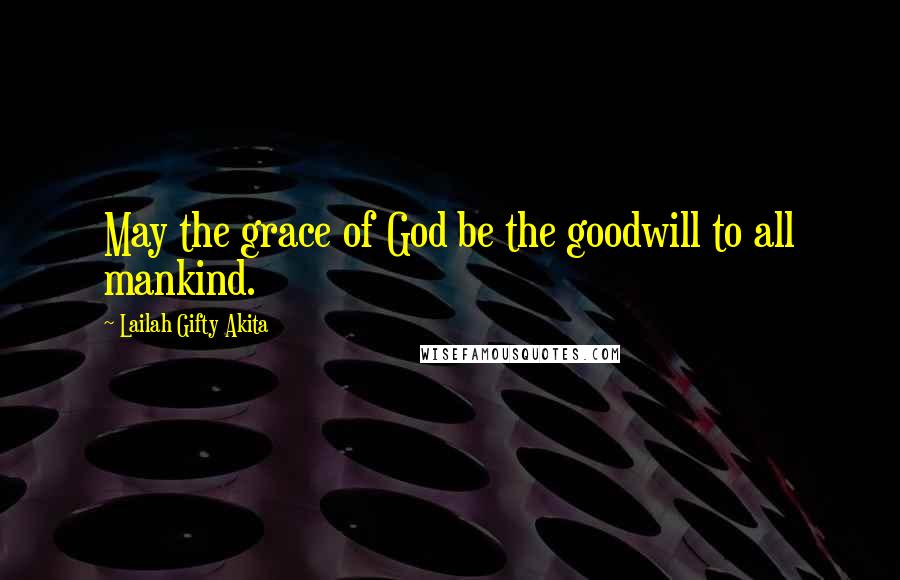 May the grace of God be the goodwill to all mankind.

~ Lailah Gifty Akita

WISEFAMOUSQUOTES.COM